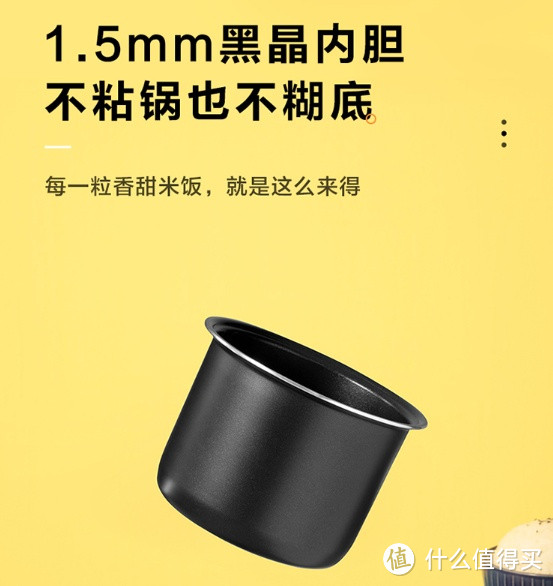 1.5mm黑晶内胆
不粘锅也不糊底

每一粒香甜米饭，就是这么来得

值 什么值得买